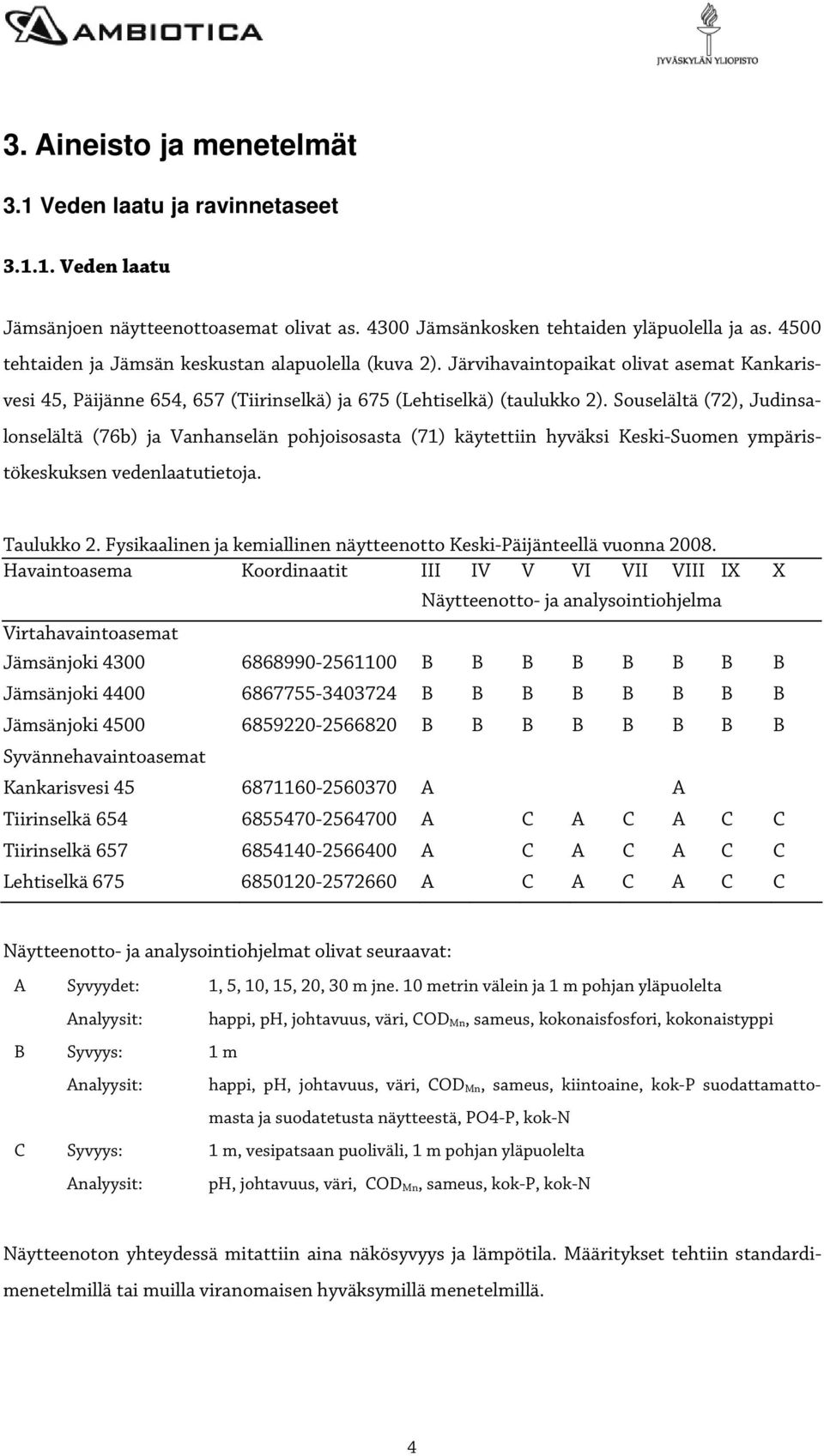 AMBIOTICA

JYVÄSKYLÄN YLIOPISTO

3. Aineisto ja menetelmät

3.1 Veden laatu ja ravinnetaseet

3.1.1. Veden laatu

Jämsänjoen näytteenottoasemat olivat as. 4300 Jämsänkosken tehtaiden yläpuolella ja as. 4500 tehtaiden ja Jämsän keskustan alapuolella (kuva 2). Järvihavaintopaikat olivat asemat Kankarisvesi 45, Päijänne 654, 657 (Tiirinselkä) ja 675 (Lehtiselkä) (taulukko 2). Souselältä (72), Judinsalonselältä (76b) ja Vanhanselän pohjoisosasta (71) käytettiin hyväksi Keski-Suomen ympäristökeskuksen vedenlaatutietoja.

Taulukko 2. Fysikaalinen ja kemiallinen näytteenotto Keski-Päijänteellä vuonna 2008.

| Havaintoasema | Koordinaatit | III | IV | V | VI | VII | VIII | IX | X |
|---|---|---|---|---|---|---|---|---|---|
| | | Näytteenotto- ja analysointiohjelma | | | | | | | |
| Virtahavaintoasemat | | | | | | | | | |
| Jämsänjoki 4300 | 6868990-2561100 | B | B | B | B | B | B | B | B |
| Jämsänjoki 4400 | 6867755-3403724 | B | B | B | B | B | B | B | B |
| Jämsänjoki 4500 | 6859220-2566820 | B | B | B | B | B | B | B | B |
| Syvännehavaintoasemat | | | | | | | | | |
| Kankarisvesi 45 | 6871160-2560370 | A | | | | | A | | |
| Tiirinselkä 654 | 6855470-2564700 | A | | C | A | C | A | C | C |
| Tiirinselkä 657 | 6854140-2566400 | A | | C | A | C | A | C | C |
| Lehtiselkä 675 | 6850120-2572660 | A | | C | A | C | A | C | C |

Näytteenotto- ja analysointiohjelmat olivat seuraavat:

A Syvyydet: 1, 5, 10, 15, 20, 30 m jne. 10 metrin välein ja 1 m pohjan yläpuolelta
Analyysit: happi, pH, johtavuus, väri, $COD_{Mn}$, sameus, kokonaisfosfori, kokonaistyppi

B Syvyys: 1 m
Analyysit: happi, pH, johtavuus, väri, $COD_{Mn}$, sameus, kiintoaine, kok-P suodattamattomasta ja suodatetusta näytteestä, PO4-P, kok-N

C Syvyys: 1 m, vesipatsaan puoliväli, 1 m pohjan yläpuolelta
Analyysit: pH, johtavuus, väri, $COD_{Mn}$, sameus, kok-P, kok-N

Näytteenoton yhteydessä mitattiin aina näkösyvyys ja lämpötila. Määritykset tehtiin standardimenetelmillä tai muilla viranomaisen hyväksymillä menetelmillä.

4